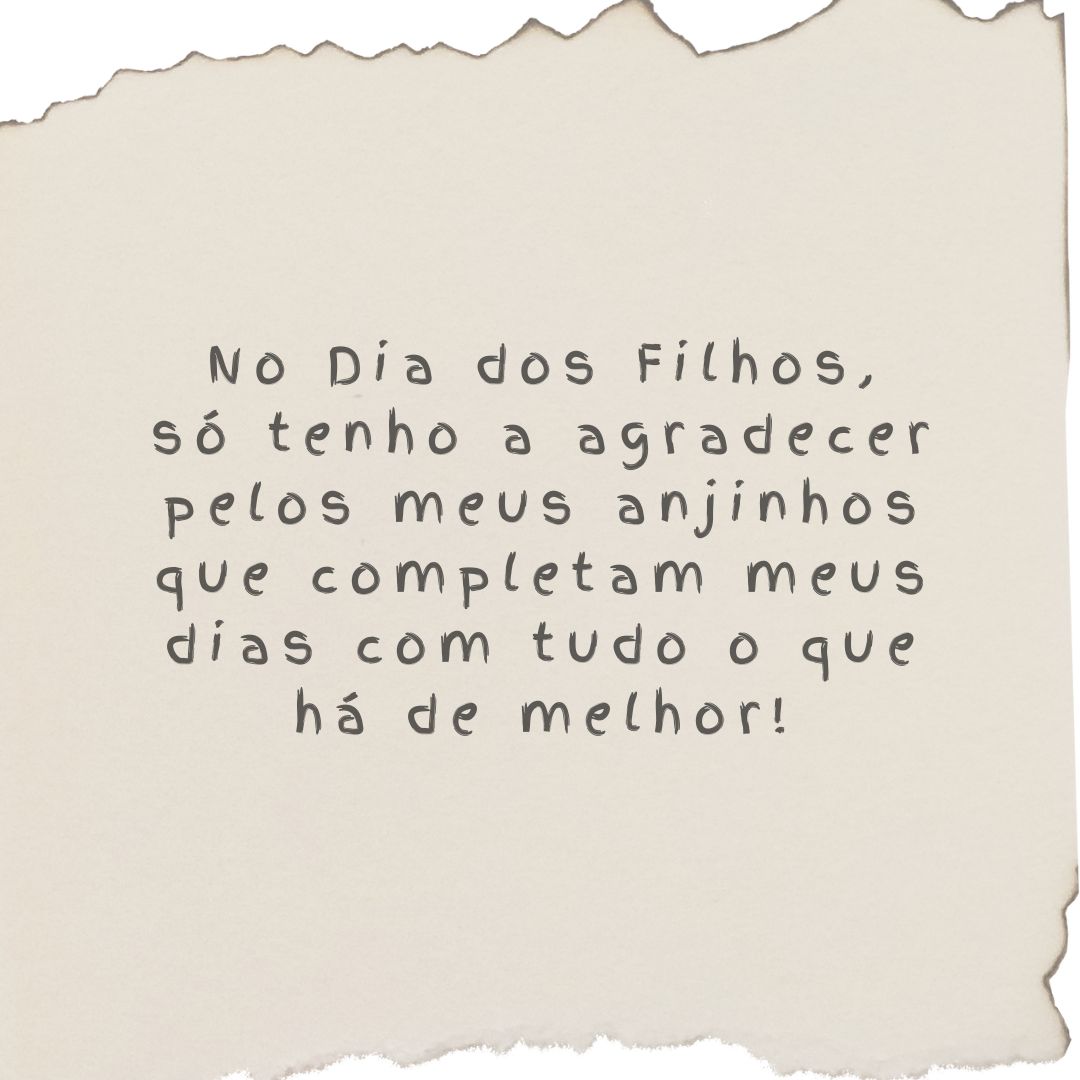 No Dia dos Filhos, só tenho a agradecer pelos meus anjinhos que completam meus dias com tudo o que há de melhor!